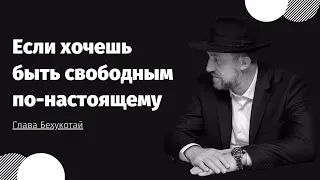 Если хочешь быть свободным по-настоящему

Глава Бехукотай